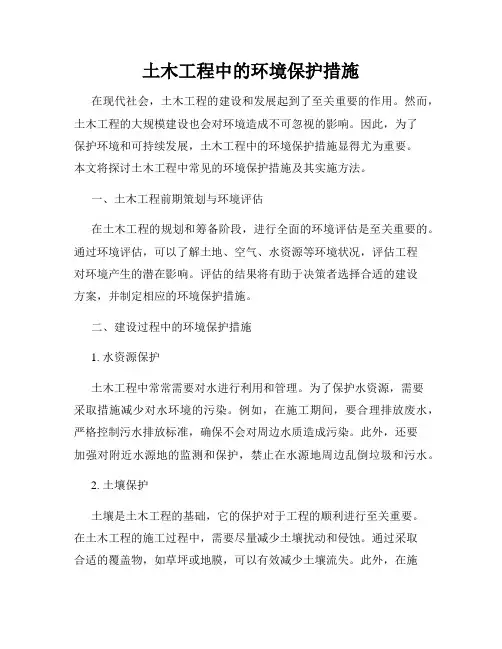 土木工程中的环境保护措施

在现代社会，土木工程的建设和发展起到了至关重要的作用。然而，土木工程的大规模建设也会对环境造成不可忽视的影响。因此，为了保护环境和可持续发展，土木工程中的环境保护措施显得尤为重要。本文将探讨土木工程中常见的环境保护措施及其实施方法。

一、土木工程前期策划与环境评估

在土木工程的规划和筹备阶段，进行全面的环境评估是至关重要的。通过环境评估，可以了解土地、空气、水资源等环境状况，评估工程对环境产生的潜在影响。评估的结果将有助于决策者选择合适的建设方案，并制定相应的环境保护措施。

二、建设过程中的环境保护措施

1. 水资源保护

土木工程中常常需要对水进行利用和管理。为了保护水资源，需要采取措施减少对水环境的污染。例如，在施工期间，要合理排放废水，严格控制污水排放标准，确保不会对周边水质造成污染。此外，还要加强对附近水源地的监测和保护，禁止在水源地周边乱倒垃圾和污水。

2. 土壤保护

土壤是土木工程的基础，它的保护对于工程的顺利进行至关重要。在土木工程的施工过程中，需要尽量减少土壤扰动和侵蚀。通过采取合适的覆盖物，如草坪或地膜，可以有效减少土壤流失。此外，在施